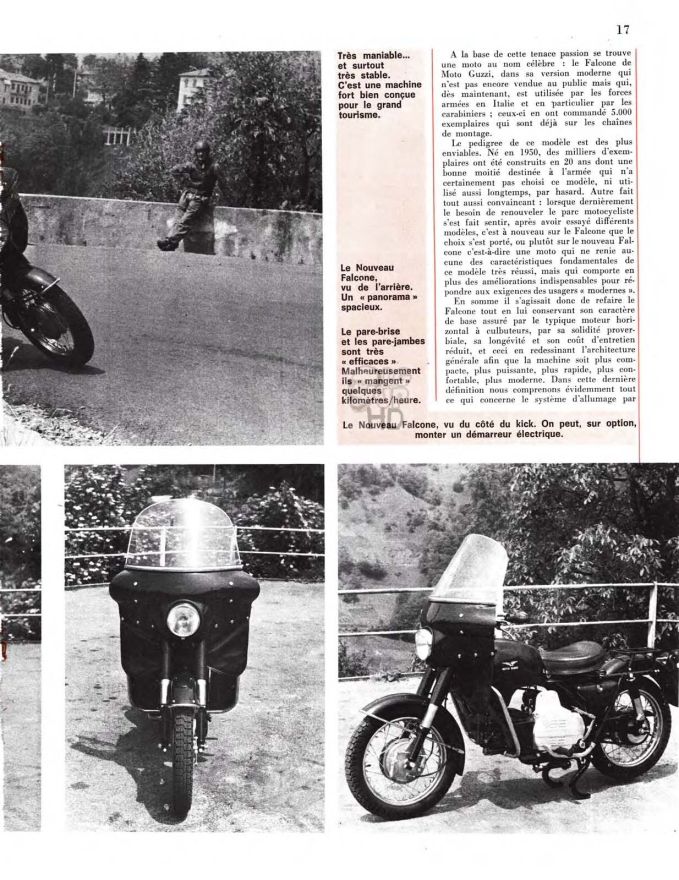 17

Très maniable... et surtout très stable. C'est une machine fort bien conçue pour le grand tourisme.

Le Nouveau Falcone, vu de l'arrière. Un « panorama » spacieux.

Le pare-brise et les pare-jambes sont très « efficaces ». Malheureusement ils « mangent » quelques kilomètres/heure.

A la base de cette tenace passion se trouve une moto au nom célèbre : le Falcone de Moto Guzzi, dans sa version moderne qui n'est pas encore vendue au public mais qui, dès maintenant, est utilisée par les forces armées en Italie et en particulier par les carabiniers ; ceux-ci en ont commandé 5.000 exemplaires qui sont déjà sur les chaînes de montage.

Le pedigree de ce modèle est des plus enviables. Né en 1950, des milliers d'exemplaires ont été construits en 20 ans dont une bonne moitié destinée à l'armée qui n'a certainement pas choisi ce modèle, ni utilisé aussi longtemps, par hasard. Autre fait tout aussi convaincant : lorsque dernièrement le besoin de renouveler le parc motocycliste s'est fait sentir, après avoir essayé différents modèles, c'est à nouveau sur le Falcone que le choix s'est porté, ou plutôt sur le nouveau Falcone c'est-à-dire une moto qui ne renie aucune des caractéristiques fondamentales de ce modèle très réussi, mais qui comporte en plus des améliorations indispensables pour répondre aux exigences des usagers « modernes ».

En somme il s'agissait donc de refaire le Falcone tout en lui conservant son caractère de base assuré par le typique moteur horizontal à culbuteurs, par sa solidité proverbiale, sa longévité et son coût d'entretien réduit, et ceci en redessinant l'architecture générale afin que la machine soit plus compacte, plus puissante, plus rapide, plus confortable, plus moderne. Dans cette dernière définition nous comprenons évidemment tout ce qui concerne le système d'allumage par

Le Nouveau Falcone, vu du côté du kick. On peut, sur option, monter un démarreur électrique.